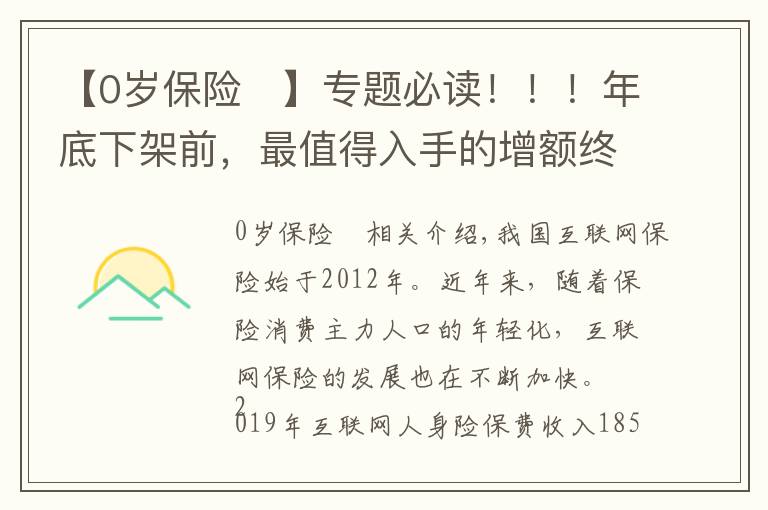 【0岁保险 】专题必读！！！年底下架前，最值得入手的增额终

0岁保险 相关介绍，我国互联网保险始于2012年。近年来，随着保险消费主力人口的年轻化，互联网保险的发展也在不断加快。2019年互联网人身险保费收入185